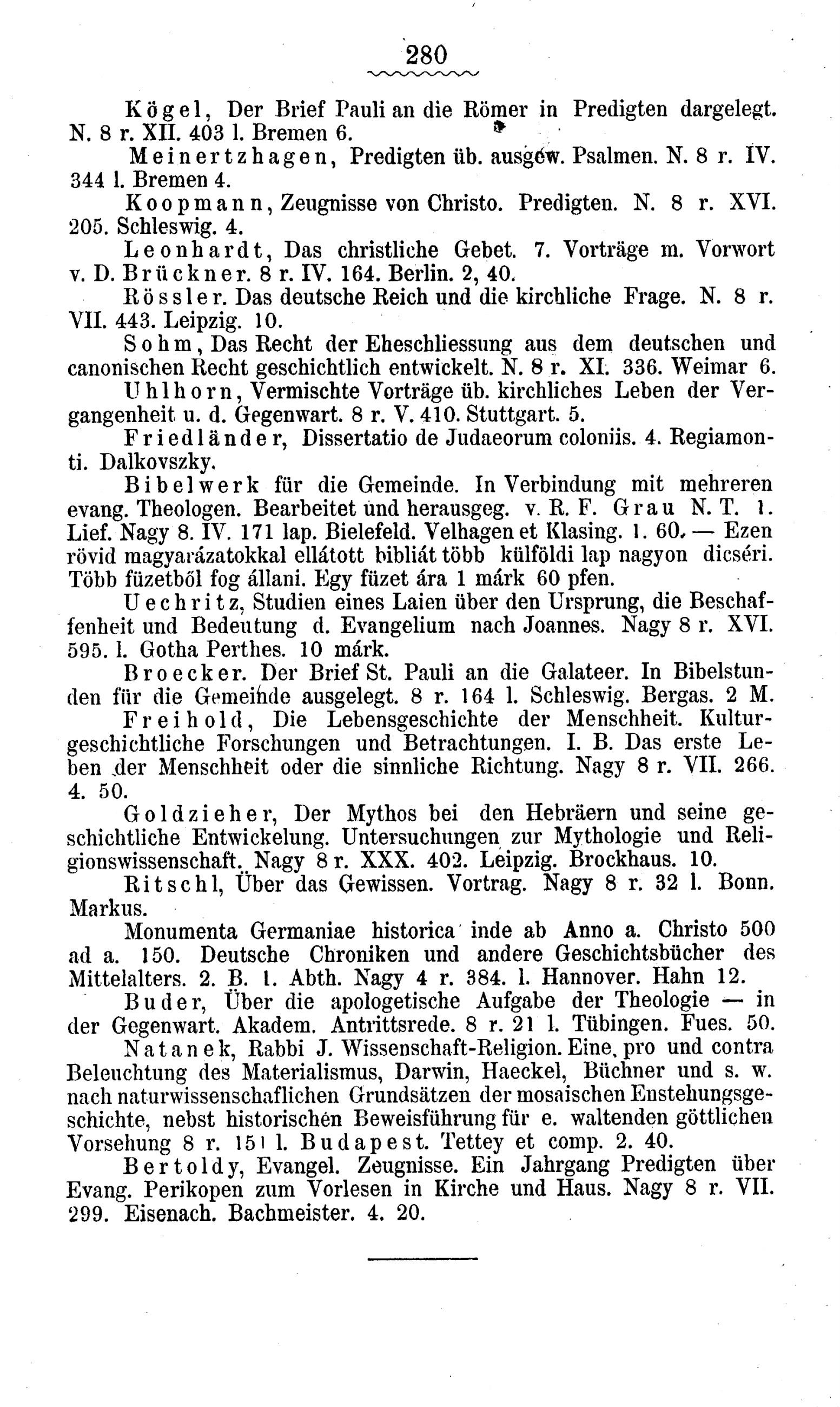 280

Kögel, Der Brief Pauli an die Römer in Predigten dargelegt. N. 8 r. XII. 403 l. Bremen 6.

Meinertzhagen, Predigten üb. ausgew. Psalmen. N. 8 r. IV. 344 l. Bremen 4.

Koopmann, Zeugnisse von Christo. Predigten. N. 8 r. XVI. 205. Schleswig. 4.

Leonhardt, Das christliche Gebet. 7. Vorträge m. Vorwort v. D. Brückner. 8 r. IV. 164. Berlin. 2, 40.

Rössler. Das deutsche Reich und die kirchliche Frage. N. 8 r. VII. 443. Leipzig. 10.

Sohm, Das Recht der Eheschliessung aus dem deutschen und canonischen Recht geschichtlich entwickelt. N. 8 r. XI. 336. Weimar 6.

Uhlhorn, Vermischte Vorträge üb. kirchliches Leben der Vergangenheit u. d. Gegenwart. 8 r. V. 410. Stuttgart. 5.

Friedländer, Dissertatio de Judaeorum coloniis. 4. Regiamonti. Dalkovszky.

Bibelwerk für die Gemeinde. In Verbindung mit mehreren evang. Theologen. Bearbeitet und herausgeg. v. R. F. Grau N. T. 1. Lief. Nagy 8. IV. 171 lap. Bielefeld. Velhagen et Klasing. 1. 60. — Ezen rövid magyarázatokkal ellátott bibliát több külföldi lap nagyon dicséri. Több füzetből fog állani. Egy füzet ára 1 márk 60 pfen.

Uechritz, Studien eines Laien über den Ursprung, die Beschaffenheit und Bedeutung d. Evangelium nach Joannes. Nagy 8 r. XVI. 595. l. Gotha Perthes. 10 márk.

Broecker. Der Brief St. Pauli an die Galateer. In Bibelstunden für die Gemeinde ausgelegt. 8 r. 164 l. Schleswig. Bergas. 2 M.

Freihold, Die Lebensgeschichte der Menschheit. Kulturgeschichtliche Forschungen und Betrachtungen. I. B. Das erste Leben der Menschheit oder die sinnliche Richtung. Nagy 8 r. VII. 266. 4. 50.

Goldzieher, Der Mythos bei den Hebräern und seine geschichtliche Entwickelung. Untersuchungen zur Mythologie und Religionswissenschaft. Nagy 8 r. XXX. 402. Leipzig. Brockhaus. 10.

Ritschl, Über das Gewissen. Vortrag. Nagy 8 r. 32 l. Bonn. Markus.

Monumenta Germaniae historica inde ab Anno a. Christo 500 ad a. 150. Deutsche Chroniken und andere Geschichtsbücher des Mittelalters. 2. B. 1. Abth. Nagy 4 r. 384. l. Hannover. Hahn 12.

Buder, Über die apologetische Aufgabe der Theologie — in der Gegenwart. Akadem. Antrittsrede. 8 r. 21 l. Tübingen. Fues. 50.

Natanek, Rabbi J. Wissenschaft-Religion. Eine, pro und contra Beleuchtung des Materialismus, Darwin, Haeckel, Büchner und s. w. nach naturwissenschaflichen Grundsätzen der mosaischen Enstehungsgeschichte, nebst historischen Beweisführung für e. waltenden göttlichen Vorsehung 8 r. 151 l. Budapest. Tettey et comp. 2. 40.

Bertoldy, Evangel. Zeugnisse. Ein Jahrgang Predigten über Evang. Perikopen zum Vorlesen in Kirche und Haus. Nagy 8 r. VII. 299. Eisenach. Bachmeister. 4. 20.